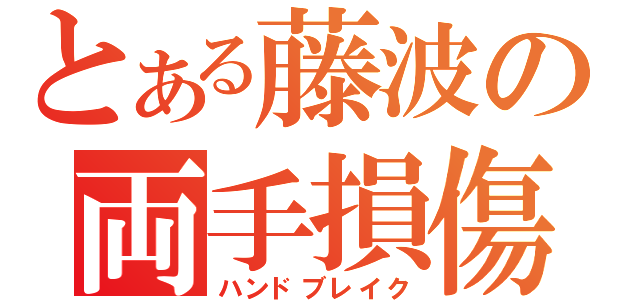 とある藤波の
両手損傷
ハンドブレイク